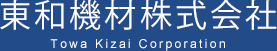 東和機材株式会社
Towa Kizai Corporation